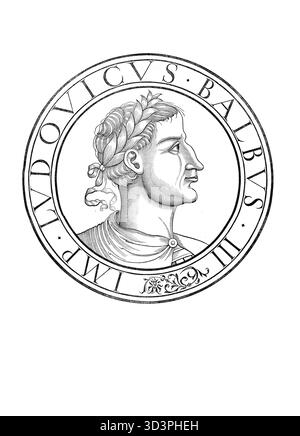 IMP · LVDOVICVS · BALBVS · III

alamy - 3D3PHEH